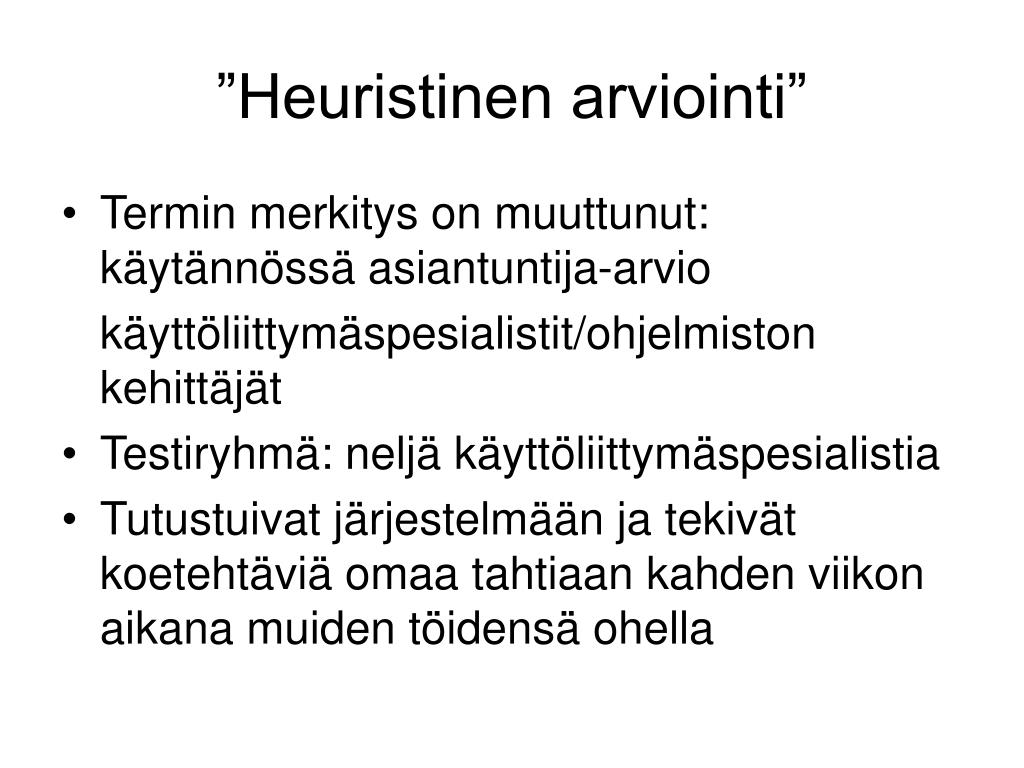 ”Heuristinen arviointi”

• Termin merkitys on muuttunut: käytännössä asiantuntija-arvio

käyttöliittymäspesialistit/ohjelmiston kehittäjät

• Testiryhmä: neljä käyttöliittymäspesialistia

• Tutustuivat järjestelmään ja tekivät koetehtäviä omaa tahtiaan kahden viikon aikana muiden töidensä ohella